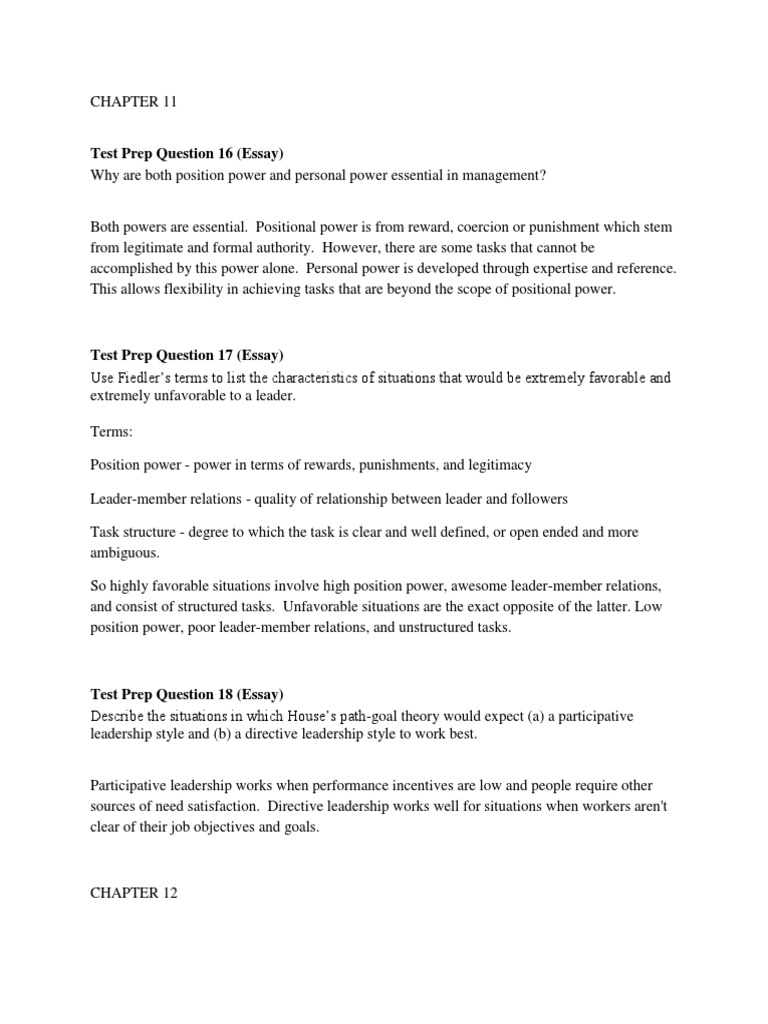 CHAPTER 11

Test Prep Question 16 (Essay)
Why are both position power and personal power essential in management?

Both powers are essential. Positional power is from reward, coercion or punishment which stem from legitimate and formal authority. However, there are some tasks that cannot be accomplished by this power alone. Personal power is developed through expertise and reference. This allows flexibility in achieving tasks that are beyond the scope of positional power.

Test Prep Question 17 (Essay)
Use Fiedler's terms to list the characteristics of situations that would be extremely favorable and extremely unfavorable to a leader.

Terms:

Position power - power in terms of rewards, punishments, and legitimacy

Leader-member relations - quality of relationship between leader and followers

Task structure - degree to which the task is clear and well defined, or open ended and more ambiguous.

So highly favorable situations involve high position power, awesome leader-member relations, and consist of structured tasks. Unfavorable situations are the exact opposite of the latter. Low position power, poor leader-member relations, and unstructured tasks.

Test Prep Question 18 (Essay)
Describe the situations in which House's path-goal theory would expect (a) a participative leadership style and (b) a directive leadership style to work best.

Participative leadership works when performance incentives are low and people require other sources of need satisfaction. Directive leadership works well for situations when workers aren't clear of their job objectives and goals.

CHAPTER 12